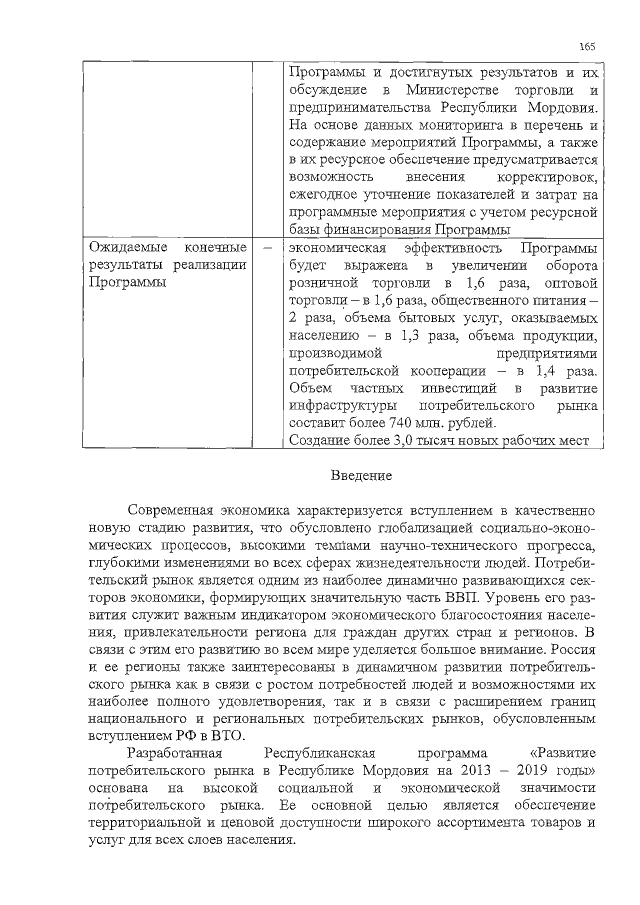 165

| | | Программы и достигнутых результатов и их обсуждение в Министерстве торговли и предпринимательства Республики Мордовия. На основе данных мониторинга в перечень и содержание мероприятий Программы, а также в их ресурсное обеспечение предусматривается возможность внесения корректировок, ежегодное уточнение показателей и затрат на программные мероприятия с учетом ресурсной базы финансирования Программы |
|---|---|---|
| Ожидаемые конечные результаты реализации Программы | – | экономическая эффективность Программы будет выражена в увеличении оборота розничной торговли в 1,6 раза, оптовой торговли – в 1,6 раза, общественного питания – 2 раза, объема бытовых услуг, оказываемых населению – в 1,3 раза, объема продукции, производимой предприятиями потребительской кооперации – в 1,4 раза. Объем частных инвестиций в развитие инфраструктуры потребительского рынка составит более 740 млн. рублей. Создание более 3,0 тысяч новых рабочих мест |

Введение

Современная экономика характеризуется вступлением в качественно новую стадию развития, что обусловлено глобализацией социально-экономических процессов, высокими темпами научно-технического прогресса, глубокими изменениями во всех сферах жизнедеятельности людей. Потребительский рынок является одним из наиболее динамично развивающихся секторов экономики, формирующих значительную часть ВВП. Уровень его развития служит важным индикатором экономического благосостояния населения, привлекательности региона для граждан других стран и регионов. В связи с этим его развитию во всем мире уделяется большое внимание. Россия и ее регионы также заинтересованы в динамичном развитии потребительского рынка как в связи с ростом потребностей людей и возможностями их наиболее полного удовлетворения, так и в связи с расширением границ национального и региональных потребительских рынков, обусловленным вступлением РФ в ВТО.

Разработанная Республиканская программа «Развитие потребительского рынка в Республике Мордовия на 2013 – 2019 годы» основана на высокой социальной и экономической значимости потребительского рынка. Ее основной целью является обеспечение территориальной и ценовой доступности широкого ассортимента товаров и услуг для всех слоев населения.